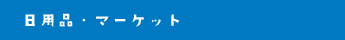 日用品・マーケット